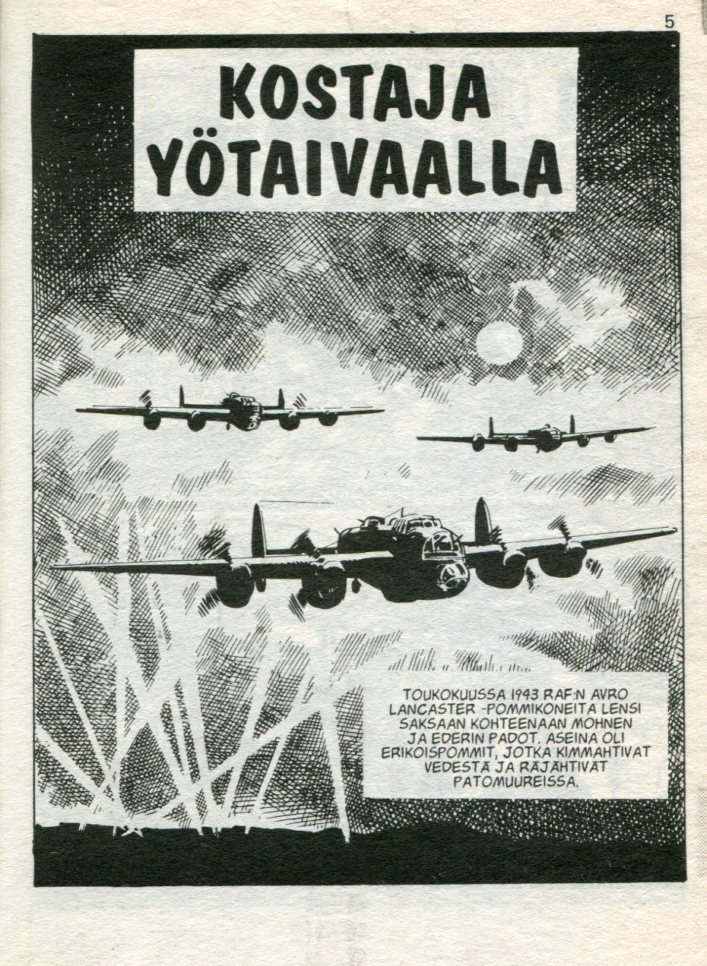 5

KOSTAJA YÖTAIVAALLA

TOUKOKUUSSA 1943 RAF:N AVRO LANCASTER -POMMIKONEITA LENSI SAKSAAN KOHTEENAAN MÖHNEN JA EDERIN PADOT. ASEINA OLI ERIKOISPOMMIT, JOTKA KIMMAHTIVAT VEDESTÄ JA RÄJÄHTIVÄT PATOMUUREISSA.